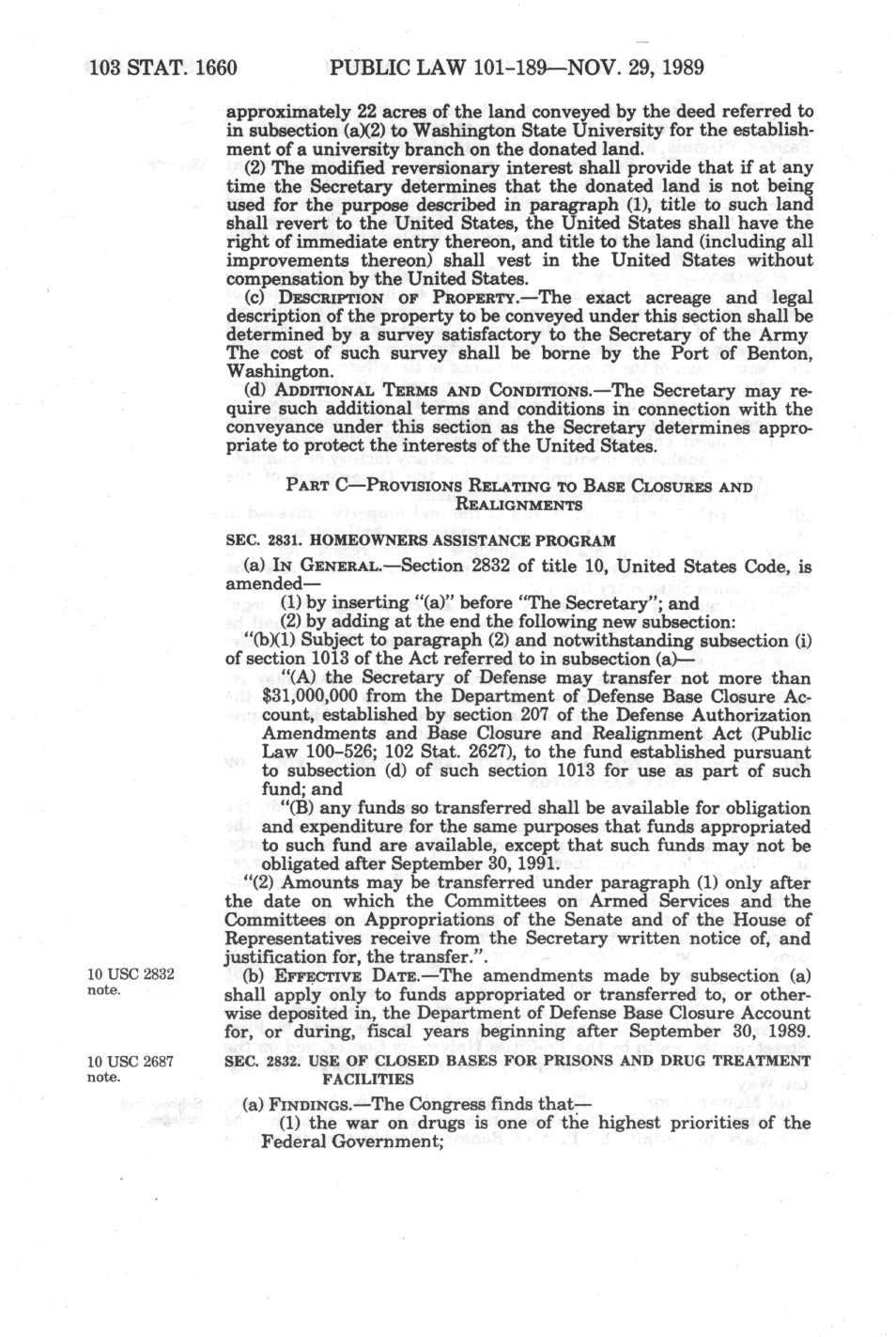 103 STAT. 1660 PUBLIC LAW 101-189—NOV. 29, 1989

approximately 22 acres of the land conveyed by the deed referred to in subsection (a)(2) to Washington State University for the establishment of a university branch on the donated land.

(2) The modified reversionary interest shall provide that if at any time the Secretary determines that the donated land is not being used for the purpose described in paragraph (1), title to such land shall revert to the United States, the United States shall have the right of immediate entry thereon, and title to the land (including all improvements thereon) shall vest in the United States without compensation by the United States.

(c) DESCRIPTION OF PROPERTY.—The exact acreage and legal description of the property to be conveyed under this section shall be determined by a survey satisfactory to the Secretary of the Army The cost of such survey shall be borne by the Port of Benton, Washington.

(d) ADDITIONAL TERMS AND CONDITIONS.—The Secretary may require such additional terms and conditions in connection with the conveyance under this section as the Secretary determines appropriate to protect the interests of the United States.

PART C—PROVISIONS RELATING TO BASE CLOSURES AND REALIGNMENTS

SEC. 2831. HOMEOWNERS ASSISTANCE PROGRAM

(a) IN GENERAL.—Section 2832 of title 10, United States Code, is amended—

(1) by inserting "(a)" before "The Secretary"; and

(2) by adding at the end the following new subsection:

"(b)(1) Subject to paragraph (2) and notwithstanding subsection (i) of section 1013 of the Act referred to in subsection (a)—

"(A) the Secretary of Defense may transfer not more than $31,000,000 from the Department of Defense Base Closure Account, established by section 207 of the Defense Authorization Amendments and Base Closure and Realignment Act (Public Law 100-526; 102 Stat. 2627), to the fund established pursuant to subsection (d) of such section 1013 for use as part of such fund; and

"(B) any funds so transferred shall be available for obligation and expenditure for the same purposes that funds appropriated to such fund are available, except that such funds may not be obligated after September 30, 1991.

"(2) Amounts may be transferred under paragraph (1) only after the date on which the Committees on Armed Services and the Committees on Appropriations of the Senate and of the House of Representatives receive from the Secretary written notice of, and justification for, the transfer.".

10 USC 2832 note.

(b) EFFECTIVE DATE.—The amendments made by subsection (a) shall apply only to funds appropriated or transferred to, or otherwise deposited in, the Department of Defense Base Closure Account for, or during, fiscal years beginning after September 30, 1989.

10 USC 2687 note.

SEC. 2832. USE OF CLOSED BASES FOR PRISONS AND DRUG TREATMENT FACILITIES

(a) FINDINGS.—The Congress finds that—

(1) the war on drugs is one of the highest priorities of the Federal Government;